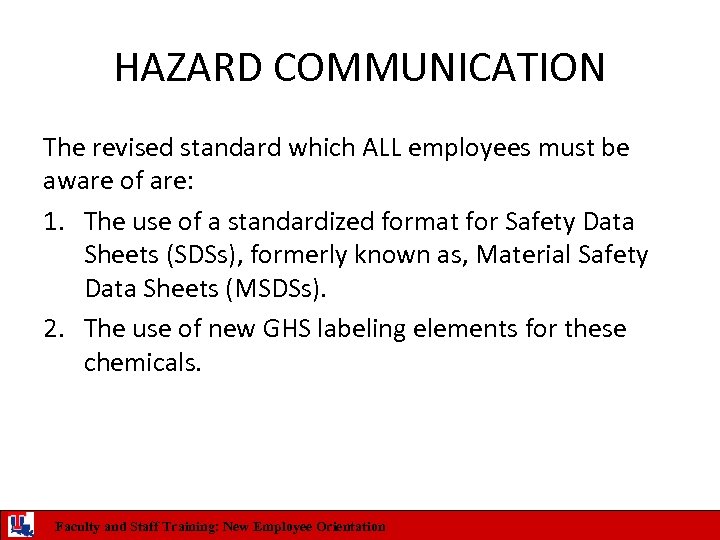 HAZARD COMMUNICATION

The revised standard which ALL employees must be aware of are:

1. The use of a standardized format for Safety Data Sheets (SDSs), formerly known as, Material Safety Data Sheets (MSDSs).
2. The use of new GHS labeling elements for these chemicals.

Faculty and Staff Training: New Employee Orientation